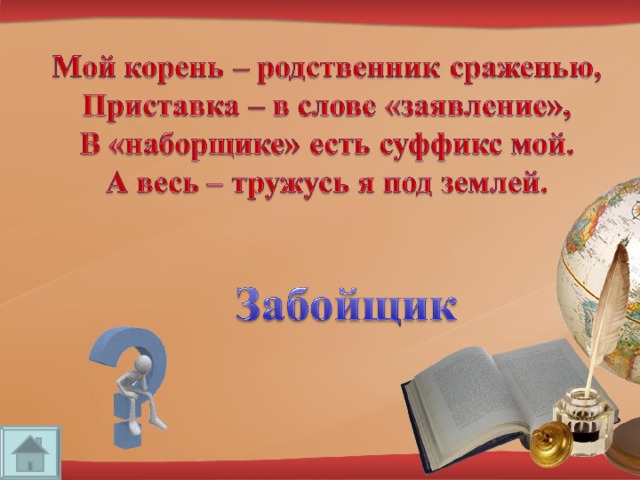 Мой корень – родственник сраженью,
Приставка – в слове «заявление»,
В «наборщике» есть суффикс мой.
А весь – тружусь я под землей.

Забойщик